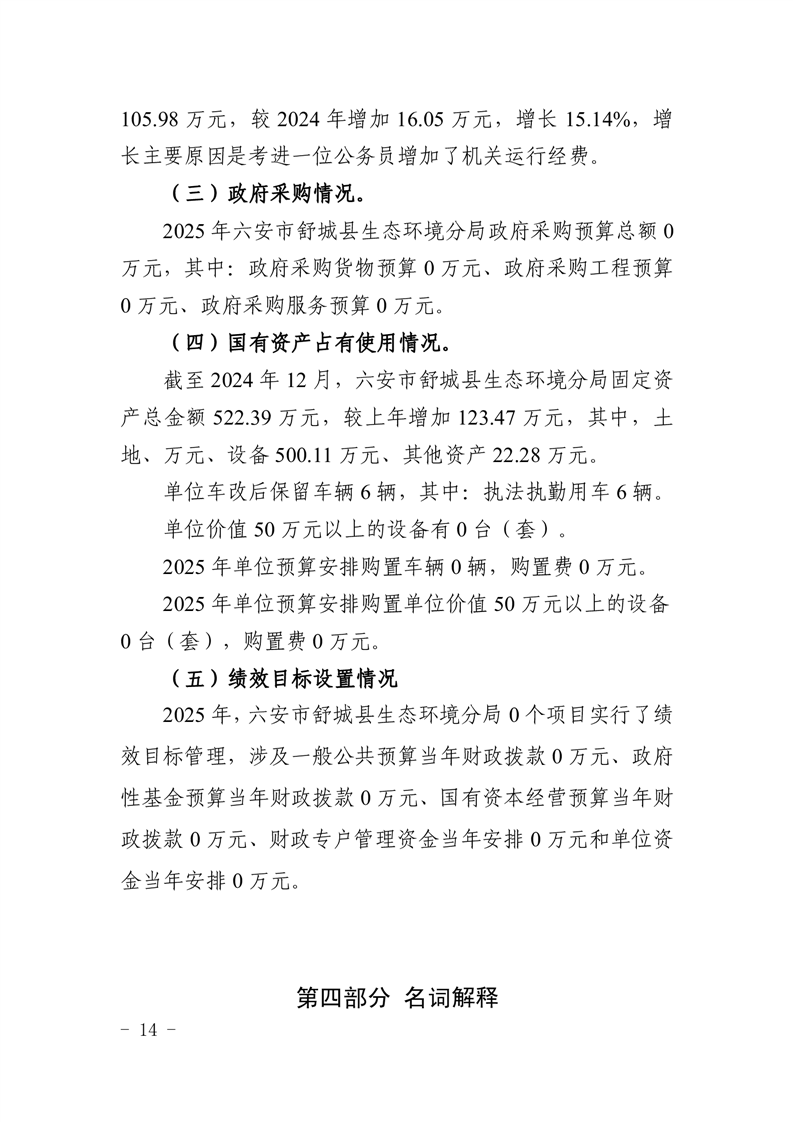 105.98 万元，较 2024 年增加 16.05 万元，增长 15.14%，增长主要原因是考进一位公务员增加了机关运行经费。

（三）政府采购情况。

2025 年六安市舒城县生态环境分局政府采购预算总额 0 万元，其中：政府采购货物预算 0 万元、政府采购工程预算 0 万元、政府采购服务预算 0 万元。

（四）国有资产占有使用情况。

截至 2024 年 12 月，六安市舒城县生态环境分局固定资产总金额 522.39 万元，较上年增加 123.47 万元，其中，土地、万元、设备 500.11 万元、其他资产 22.28 万元。

单位车改后保留车辆 6 辆，其中：执法执勤用车 6 辆。

单位价值 50 万元以上的设备有 0 台（套）。

2025 年单位预算安排购置车辆 0 辆，购置费 0 万元。

2025 年单位预算安排购置单位价值 50 万元以上的设备 0 台（套），购置费 0 万元。

（五）绩效目标设置情况

2025 年，六安市舒城县生态环境分局 0 个项目实行了绩效目标管理，涉及一般公共预算当年财政拨款 0 万元、政府性基金预算当年财政拨款 0 万元、国有资本经营预算当年财政拨款 0 万元、财政专户管理资金当年安排 0 万元和单位资金当年安排 0 万元。

第四部分 名词解释

－ 14 －